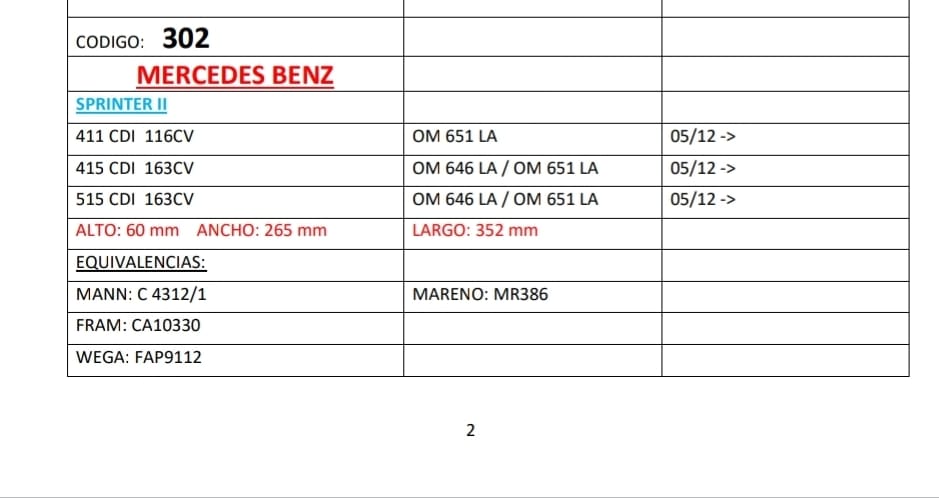 | CODIGO: 302 | | |
|---|---|---|
| MERCEDES BENZ | | |
| SPRINTER II | | |
| 411 CDI 116CV | OM 651 LA | 05/12 -> |
| 415 CDI 163CV | OM 646 LA / OM 651 LA | 05/12 -> |
| 515 CDI 163CV | OM 646 LA / OM 651 LA | 05/12 -> |
| ALTO: 60 mm ANCHO: 265 mm | LARGO: 352 mm | |
| EQUIVALENCIAS: | | |
| MANN: C 4312/1 | MARENO: MR386 | |
| FRAM: CA10330 | | |
| WEGA: FAP9112 | | |

2